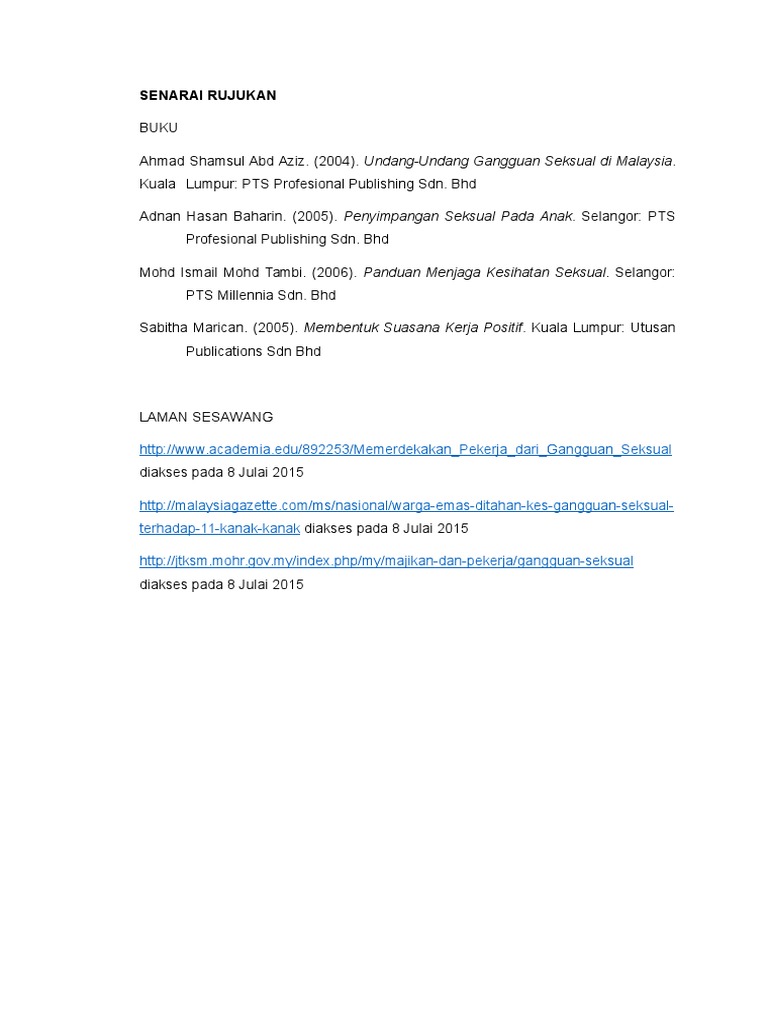 SENARAI RUJUKAN

BUKU

Ahmad Shamsul Abd Aziz. (2004). Undang-Undang Gangguan Seksual di Malaysia. Kuala Lumpur: PTS Profesional Publishing Sdn. Bhd

Adnan Hasan Baharin. (2005). Penyimpangan Seksual Pada Anak. Selangor: PTS Profesional Publishing Sdn. Bhd

Mohd Ismail Mohd Tambi. (2006). Panduan Menjaga Kesihatan Seksual. Selangor: PTS Millennia Sdn. Bhd

Sabitha Marican. (2005). Membentuk Suasana Kerja Positif. Kuala Lumpur: Utusan Publications Sdn Bhd

LAMAN SESAWANG

http://www.academia.edu/892253/Memerdekakan_Pekerja_dari_Gangguan_Seksual diakses pada 8 Julai 2015

http://malaysiagazette.com/ms/nasional/warga-emas-ditahan-kes-gangguan-seksual-terhadap-11-kanak-kanak diakses pada 8 Julai 2015

http://jtksm.mohr.gov.my/index.php/my/majikan-dan-pekerja/gangguan-seksual diakses pada 8 Julai 2015